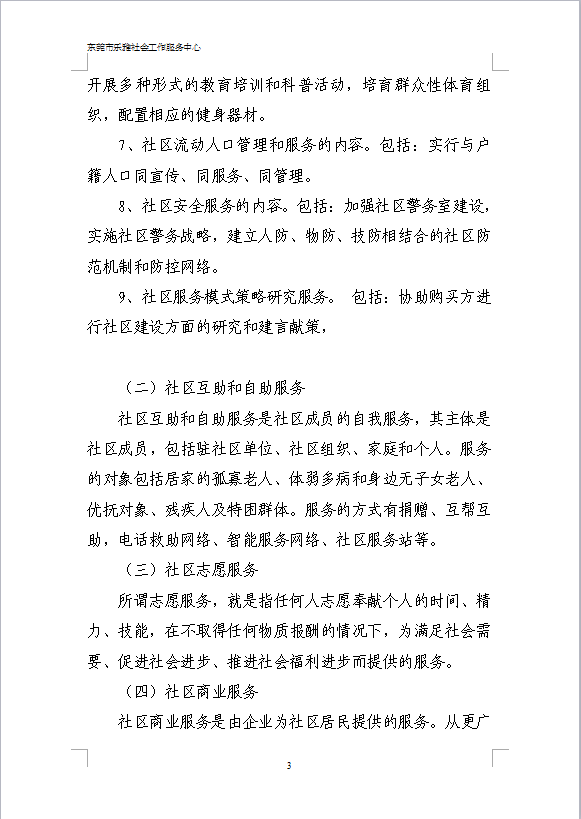 东莞市乐雅社会工作服务中心

开展多种形式的教育培训和科普活动，培育群众性体育组织，配置相应的健身器材。

7、社区流动人口管理和服务的内容。包括：实行与户籍人口同宣传、同服务、同管理。

8、社区安全服务的内容。包括：加强社区警务室建设，实施社区警务战略，建立人防、物防、技防相结合的社区防范机制和防控网络。

9、社区服务模式策略研究服务。 包括：协助购买方进行社区建设方面的研究和建言献策，

（二）社区互助和自助服务

社区互助和自助服务是社区成员的自我服务，其主体是社区成员，包括驻社区单位、社区组织、家庭和个人。服务的对象包括居家的孤寡老人、体弱多病和身边无子女老人、优抚对象、残疾人及特困群体。服务的方式有捐赠、互帮互助，电话救助网络、智能服务网络、社区服务站等。

（三）社区志愿服务

所谓志愿服务，就是指任何人志愿奉献个人的时间、精力、技能，在不取得任何物质报酬的情况下，为满足社会需要、促进社会进步、推进社会福利进步而提供的服务。

（四）社区商业服务

社区商业服务是由企业为社区居民提供的服务。从更广

3